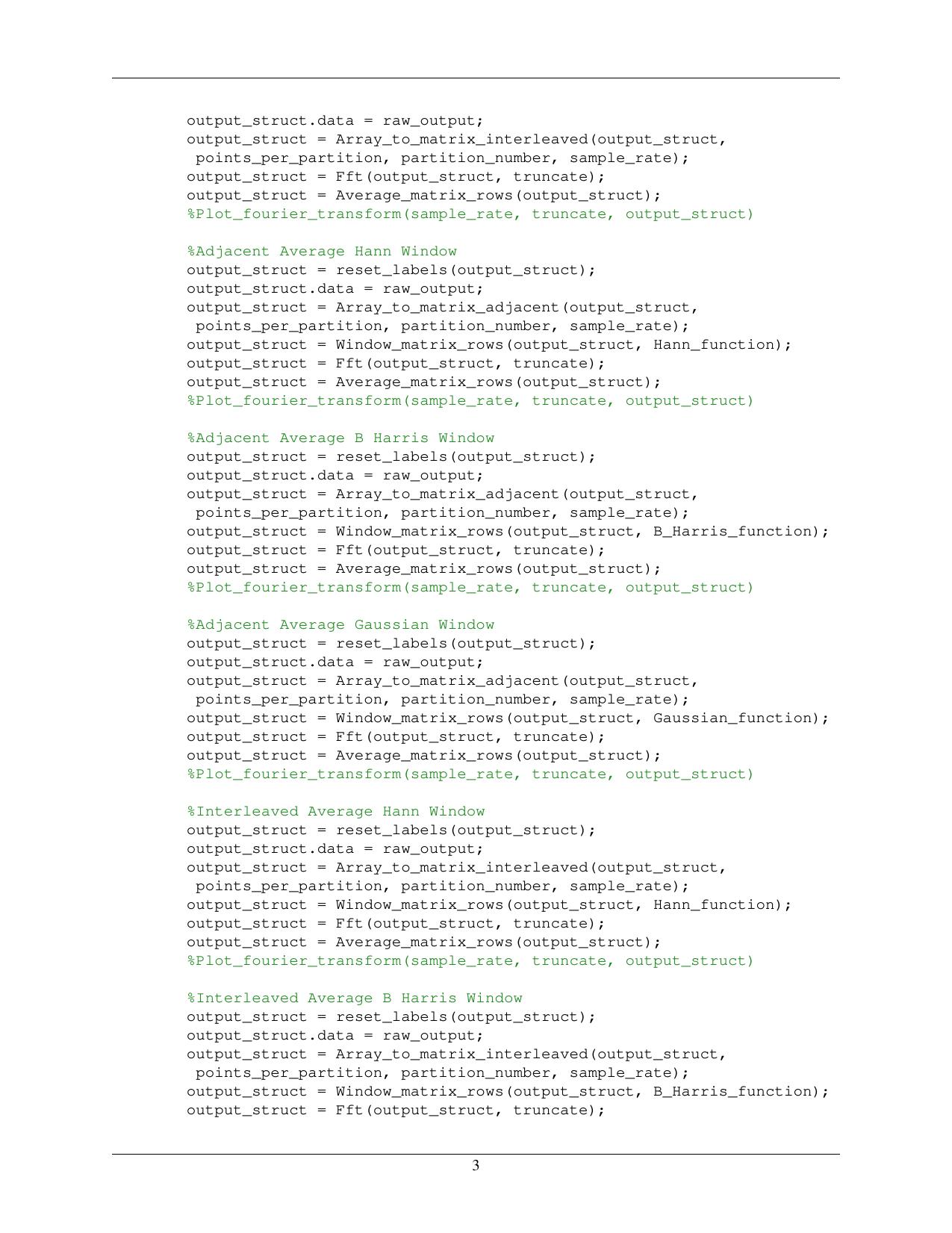 output_struct.data = raw_output;
output_struct = Array_to_matrix_interleaved(output_struct, points_per_partition, partition_number, sample_rate);
output_struct = Fft(output_struct, truncate);
output_struct = Average_matrix_rows(output_struct);
%Plot_fourier_transform(sample_rate, truncate, output_struct)

%Adjacent Average Hann Window
output_struct = reset_labels(output_struct);
output_struct.data = raw_output;
output_struct = Array_to_matrix_adjacent(output_struct, points_per_partition, partition_number, sample_rate);
output_struct = Window_matrix_rows(output_struct, Hann_function);
output_struct = Fft(output_struct, truncate);
output_struct = Average_matrix_rows(output_struct);
%Plot_fourier_transform(sample_rate, truncate, output_struct)

%Adjacent Average B Harris Window
output_struct = reset_labels(output_struct);
output_struct.data = raw_output;
output_struct = Array_to_matrix_adjacent(output_struct, points_per_partition, partition_number, sample_rate);
output_struct = Window_matrix_rows(output_struct, B_Harris_function);
output_struct = Fft(output_struct, truncate);
output_struct = Average_matrix_rows(output_struct);
%Plot_fourier_transform(sample_rate, truncate, output_struct)

%Adjacent Average Gaussian Window
output_struct = reset_labels(output_struct);
output_struct.data = raw_output;
output_struct = Array_to_matrix_adjacent(output_struct, points_per_partition, partition_number, sample_rate);
output_struct = Window_matrix_rows(output_struct, Gaussian_function);
output_struct = Fft(output_struct, truncate);
output_struct = Average_matrix_rows(output_struct);
%Plot_fourier_transform(sample_rate, truncate, output_struct)

%Interleaved Average Hann Window
output_struct = reset_labels(output_struct);
output_struct.data = raw_output;
output_struct = Array_to_matrix_interleaved(output_struct, points_per_partition, partition_number, sample_rate);
output_struct = Window_matrix_rows(output_struct, Hann_function);
output_struct = Fft(output_struct, truncate);
output_struct = Average_matrix_rows(output_struct);
%Plot_fourier_transform(sample_rate, truncate, output_struct)

%Interleaved Average B Harris Window
output_struct = reset_labels(output_struct);
output_struct.data = raw_output;
output_struct = Array_to_matrix_interleaved(output_struct, points_per_partition, partition_number, sample_rate);
output_struct = Window_matrix_rows(output_struct, B_Harris_function);
output_struct = Fft(output_struct, truncate);

3